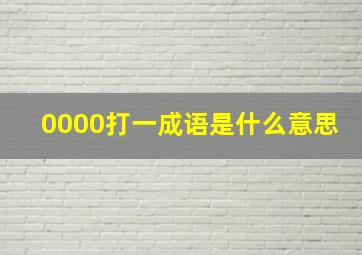 0000打一成语是什么意思